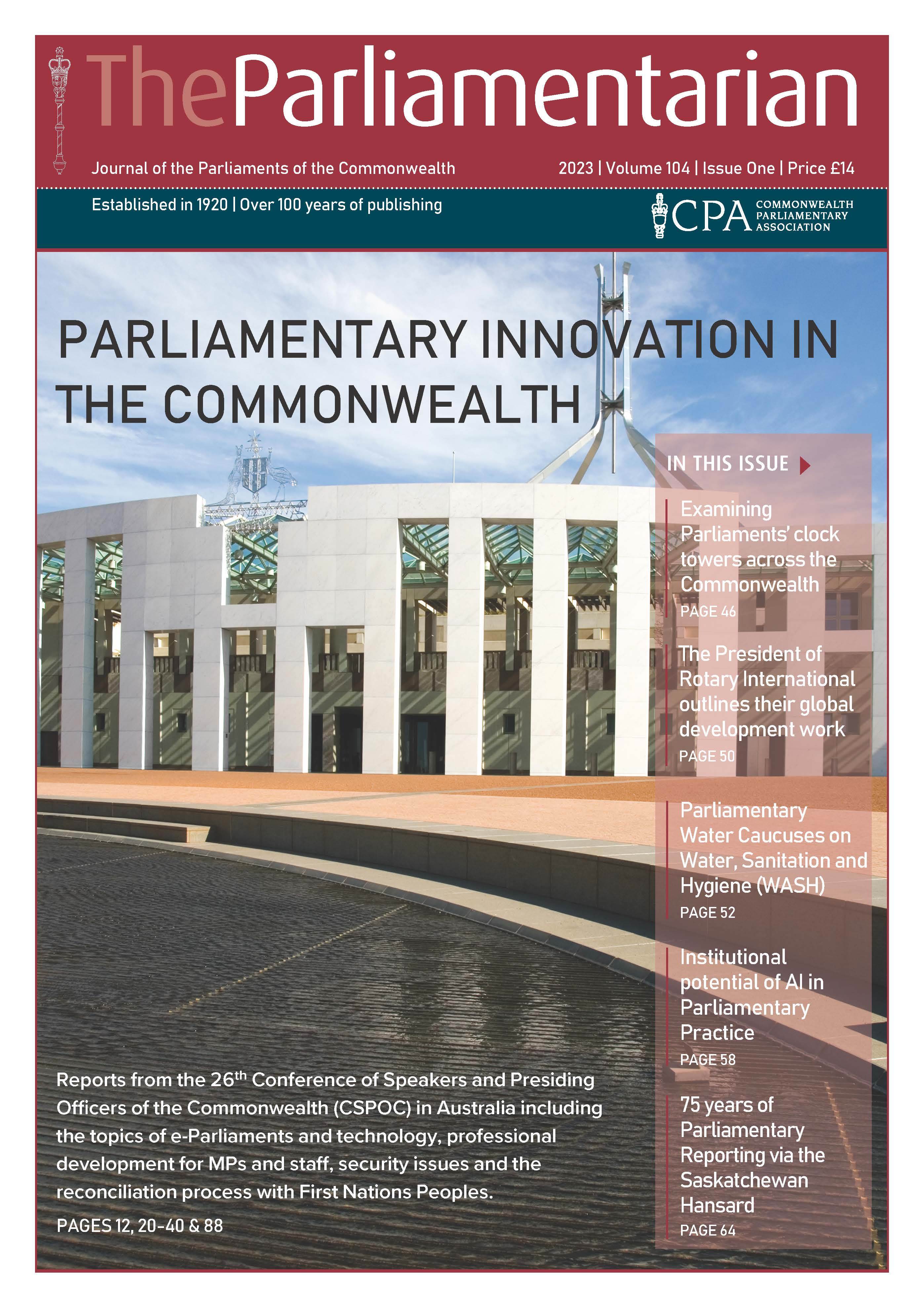 TheParliamentarian

Journal of the Parliaments of the Commonwealth

2023 | Volume 104 | Issue One | Price £14

Established in 1920 | Over 100 years of publishing

CPA COMMONWEALTH PARLIAMENTARY ASSOCIATION

PARLIAMENTARY INNOVATION IN THE COMMONWEALTH

IN THIS ISSUE

Examining Parliaments' clock towers across the Commonwealth
PAGE 46

The President of Rotary International outlines their global development work
PAGE 50

Parliamentary Water Caucuses on Water, Sanitation and Hygiene (WASH)
PAGE 52

Institutional potential of AI in Parliamentary Practice
PAGE 58

75 years of Parliamentary Reporting via the Saskatchewan Hansard
PAGE 64

Reports from the 26$^{th}$ Conference of Speakers and Presiding Officers of the Commonwealth (CSPOC) in Australia including the topics of e-Parliaments and technology, professional development for MPs and staff, security issues and the reconciliation process with First Nations Peoples.

PAGES 12, 20-40 & 88